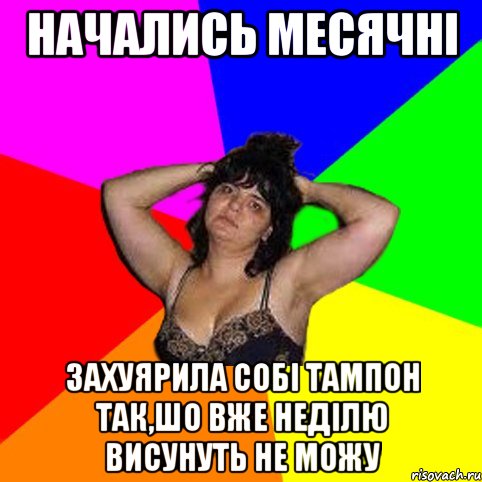 НАЧАЛИСЬ МЕСЯЧНІ

ЗАХУЯРИЛА СОБІ ТАМПОН ТАК,ШО ВЖЕ НЕДІЛЮ ВИСУНУТЬ НЕ МОЖУ

risovach.ru